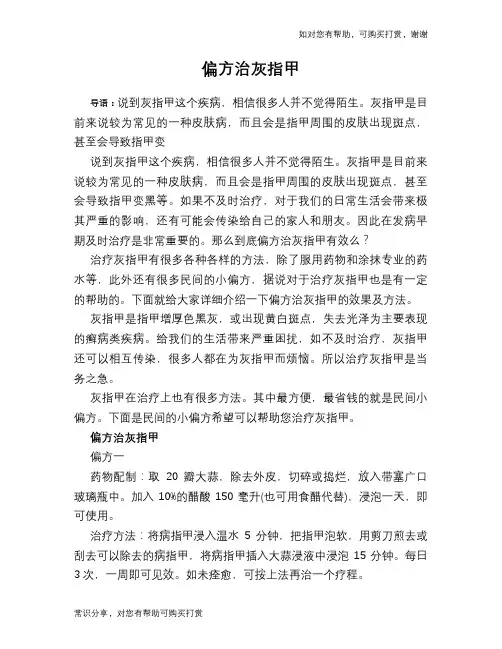 如对您有帮助，可购买打赏，谢谢

偏方治灰指甲

导语：说到灰指甲这个疾病，相信很多人并不觉得陌生。灰指甲是目前来说较为常见的一种皮肤病，而且会是指甲周围的皮肤出现斑点，甚至会导致指甲变

说到灰指甲这个疾病，相信很多人并不觉得陌生。灰指甲是目前来说较为常见的一种皮肤病，而且会是指甲周围的皮肤出现斑点，甚至会导致指甲变黑等。如果不及时治疗，对于我们的日常生活会带来极其严重的影响，还有可能会传染给自己的家人和朋友。因此在发病早期及时治疗是非常重要的。那么到底偏方治灰指甲有效么？

治疗灰指甲有很多各种各样的方法，除了服用药物和涂抹专业的药水等，此外还有很多民间的小偏方，据说对于治疗灰指甲也是有一定的帮助的。下面就给大家详细介绍一下偏方治灰指甲的效果及方法。

灰指甲是指甲增厚色黑灰，或出现黄白斑点，失去光泽为主要表现的癣病类疾病。给我们的生活带来严重困扰，如不及时治疗，灰指甲还可以相互传染，很多人都在为灰指甲而烦恼。所以治疗灰指甲是当务之急。

灰指甲在治疗上也有很多方法。其中最方便，最省钱的就是民间小偏方。下面是民间的小偏方希望可以帮助您治疗灰指甲。

偏方治灰指甲

偏方一

药物配制：取 20 瓣大蒜，除去外皮，切碎或捣烂，放入带塞广口玻璃瓶中。加入 10%的醋酸 150 毫升(也可用食醋代替)，浸泡一天，即可使用。

治疗方法：将病指甲浸入温水 5 分钟，把指甲泡软，用剪刀煎去或刮去可以除去的病指甲，将病指甲插入大蒜浸液中浸泡 15 分钟。每日 3 次，一周即可见效。如未痊愈，可按上法再治一个疗程。

常识分享，对您有帮助可购买打赏